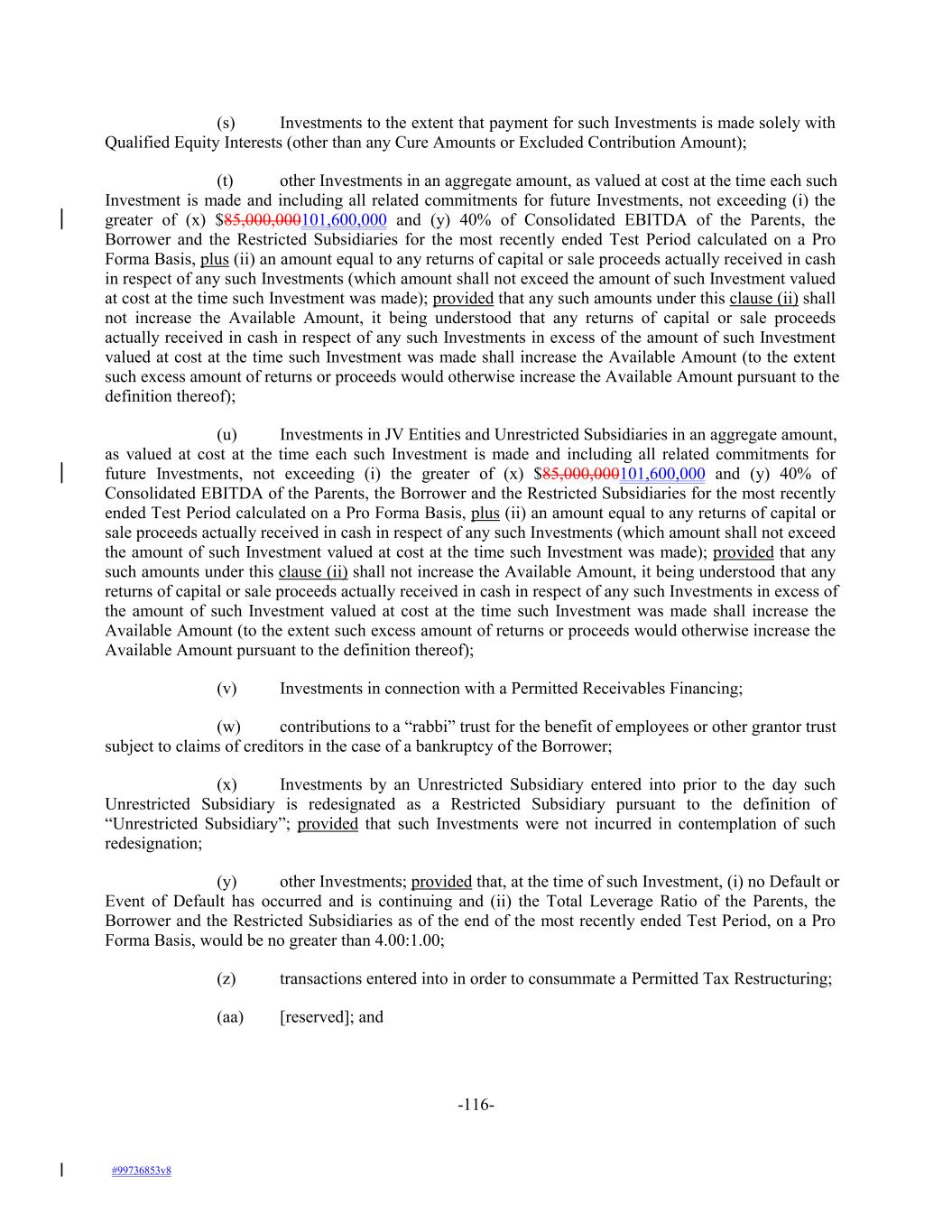 (s) Investments to the extent that payment for such Investments is made solely with Qualified Equity Interests (other than any Cure Amounts or Excluded Contribution Amount);

(t) other Investments in an aggregate amount, as valued at cost at the time each such Investment is made and including all related commitments for future Investments, not exceeding (i) the greater of (x) $85,000,000101,600,000 and (y) 40% of Consolidated EBITDA of the Parents, the Borrower and the Restricted Subsidiaries for the most recently ended Test Period calculated on a Pro Forma Basis, plus (ii) an amount equal to any returns of capital or sale proceeds actually received in cash in respect of any such Investments (which amount shall not exceed the amount of such Investment valued at cost at the time such Investment was made); provided that any such amounts under this clause (ii) shall not increase the Available Amount, it being understood that any returns of capital or sale proceeds actually received in cash in respect of any such Investments in excess of the amount of such Investment valued at cost at the time such Investment was made shall increase the Available Amount (to the extent such excess amount of returns or proceeds would otherwise increase the Available Amount pursuant to the definition thereof);

(u) Investments in JV Entities and Unrestricted Subsidiaries in an aggregate amount, as valued at cost at the time each such Investment is made and including all related commitments for future Investments, not exceeding (i) the greater of (x) $85,000,000101,600,000 and (y) 40% of Consolidated EBITDA of the Parents, the Borrower and the Restricted Subsidiaries for the most recently ended Test Period calculated on a Pro Forma Basis, plus (ii) an amount equal to any returns of capital or sale proceeds actually received in cash in respect of any such Investments (which amount shall not exceed the amount of such Investment valued at cost at the time such Investment was made); provided that any such amounts under this clause (ii) shall not increase the Available Amount, it being understood that any returns of capital or sale proceeds actually received in cash in respect of any such Investments in excess of the amount of such Investment valued at cost at the time such Investment was made shall increase the Available Amount (to the extent such excess amount of returns or proceeds would otherwise increase the Available Amount pursuant to the definition thereof);

(v) Investments in connection with a Permitted Receivables Financing;

(w) contributions to a “rabbi” trust for the benefit of employees or other grantor trust subject to claims of creditors in the case of a bankruptcy of the Borrower;

(x) Investments by an Unrestricted Subsidiary entered into prior to the day such Unrestricted Subsidiary is redesignated as a Restricted Subsidiary pursuant to the definition of “Unrestricted Subsidiary”; provided that such Investments were not incurred in contemplation of such redesignation;

(y) other Investments; provided that, at the time of such Investment, (i) no Default or Event of Default has occurred and is continuing and (ii) the Total Leverage Ratio of the Parents, the Borrower and the Restricted Subsidiaries as of the end of the most recently ended Test Period, on a Pro Forma Basis, would be no greater than 4.00:1.00;

(z) transactions entered into in order to consummate a Permitted Tax Restructuring;

(aa) [reserved]; and

-116-

#99736853v8